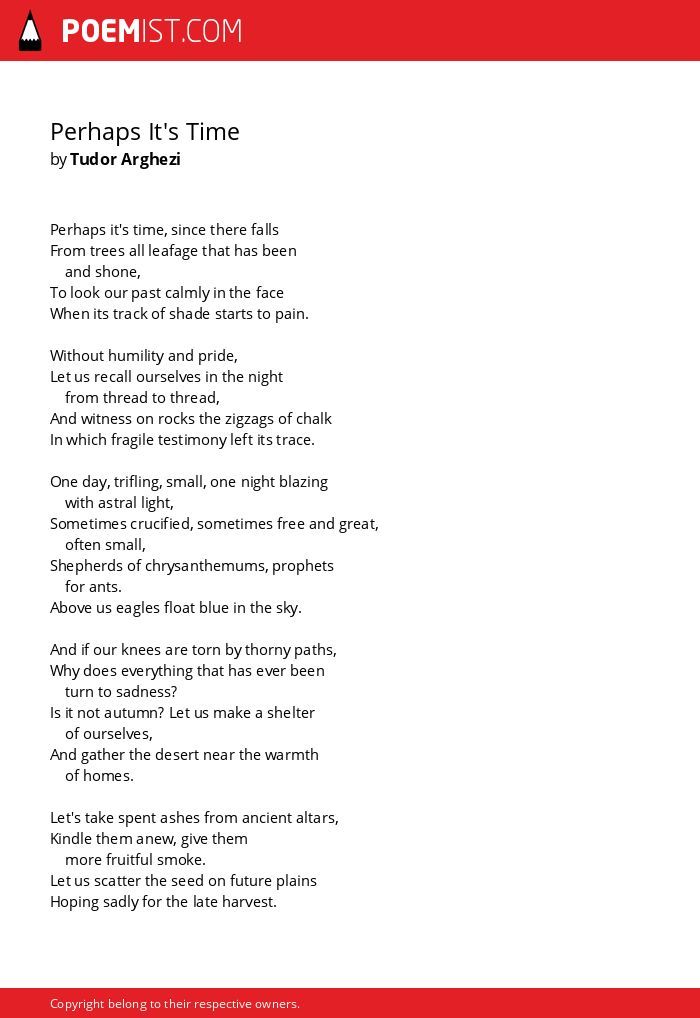 POEMIST.COM

Perhaps It's Time
by Tudor Arghezi

Perhaps it's time, since there falls
From trees all leafage that has been
and shone,
To look our past calmly in the face
When its track of shade starts to pain.

Without humility and pride,
Let us recall ourselves in the night
from thread to thread,
And witness on rocks the zigzags of chalk
In which fragile testimony left its trace.

One day, trifling, small, one night blazing
with astral light,
Sometimes crucified, sometimes free and great,
often small,
Shepherds of chrysanthemums, prophets
for ants.
Above us eagles float blue in the sky.

And if our knees are torn by thorny paths,
Why does everything that has ever been
turn to sadness?
Is it not autumn? Let us make a shelter
of ourselves,
And gather the desert near the warmth
of homes.

Let's take spent ashes from ancient altars,
Kindle them anew, give them
more fruitful smoke.
Let us scatter the seed on future plains
Hoping sadly for the late harvest.

Copyright belong to their respective owners.